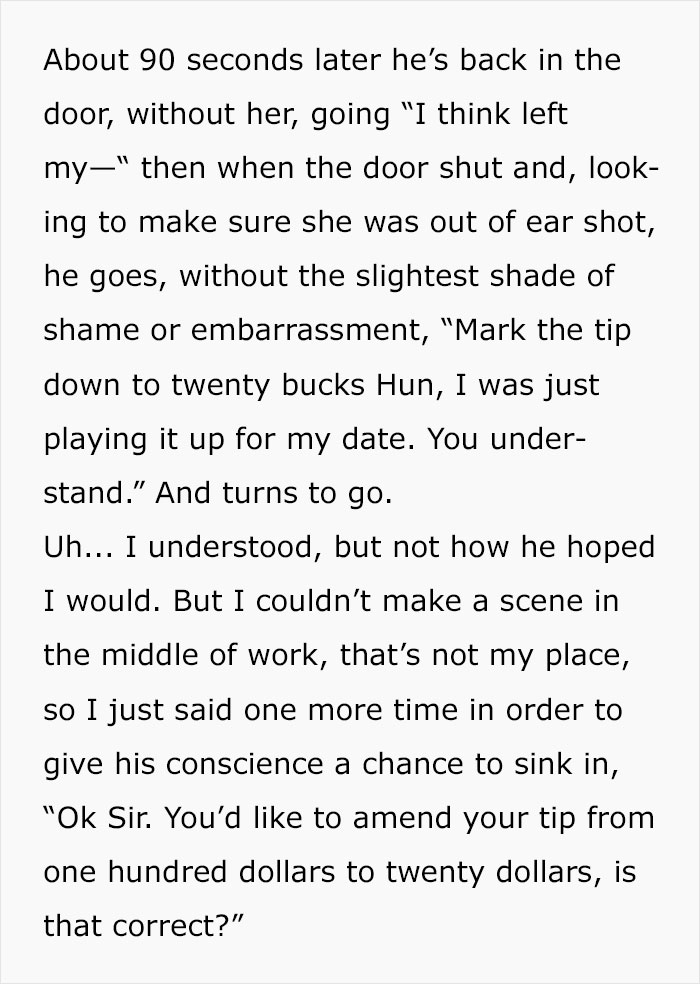 About 90 seconds later he’s back in the door, without her, going “I think left my—“ then when the door shut and, looking to make sure she was out of ear shot, he goes, without the slightest shade of shame or embarrassment, “Mark the tip down to twenty bucks Hun, I was just playing it up for my date. You understand.” And turns to go.
Uh... I understood, but not how he hoped I would. But I couldn’t make a scene in the middle of work, that’s not my place, so I just said one more time in order to give his conscience a chance to sink in, “Ok Sir. You’d like to amend your tip from one hundred dollars to twenty dollars, is that correct?”